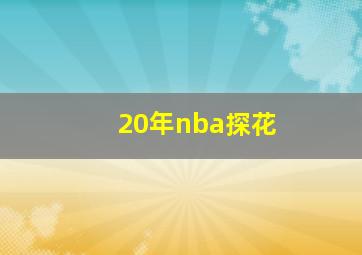 20年nba探花